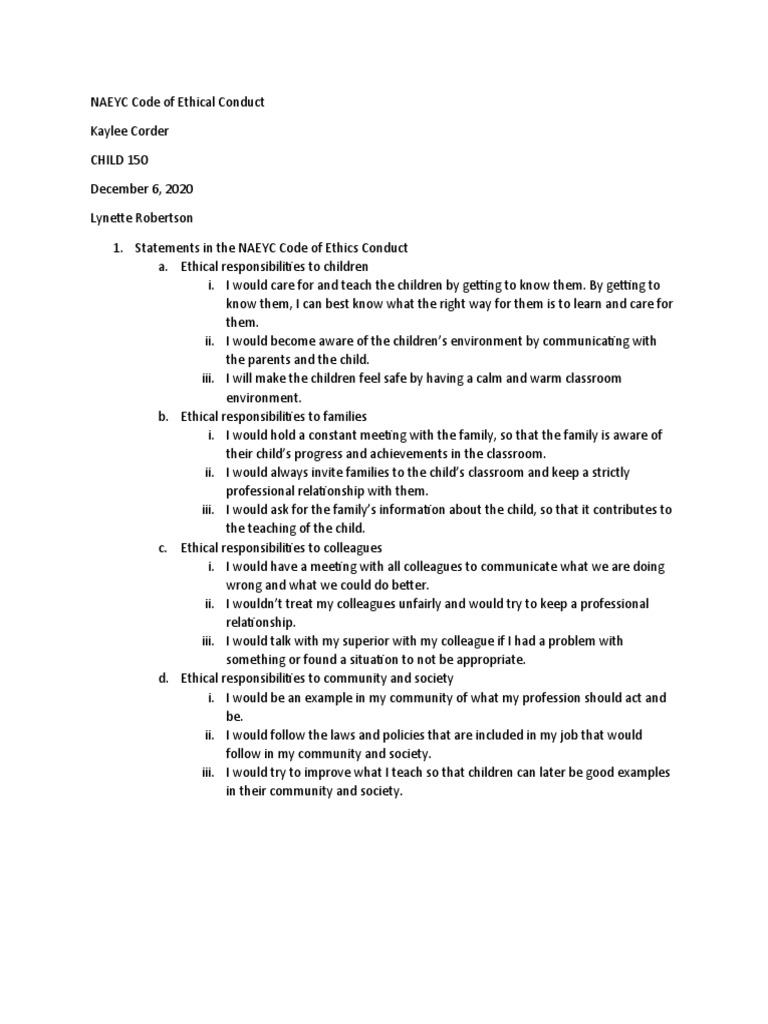 NAEYC Code of Ethical Conduct

Kaylee Corder

CHILD 150

December 6, 2020

Lynette Robertson

1. Statements in the NAEYC Code of Ethics Conduct
a. Ethical responsibilities to children
i. I would care for and teach the children by getting to know them. By getting to know them, I can best know what the right way for them is to learn and care for them.
ii. I would become aware of the children's environment by communicating with the parents and the child.
iii. I will make the children feel safe by having a calm and warm classroom environment.
b. Ethical responsibilities to families
i. I would hold a constant meeting with the family, so that the family is aware of their child's progress and achievements in the classroom.
ii. I would always invite families to the child's classroom and keep a strictly professional relationship with them.
iii. I would ask for the family's information about the child, so that it contributes to the teaching of the child.
c. Ethical responsibilities to colleagues
i. I would have a meeting with all colleagues to communicate what we are doing wrong and what we could do better.
ii. I wouldn't treat my colleagues unfairly and would try to keep a professional relationship.
iii. I would talk with my superior with my colleague if I had a problem with something or found a situation to not be appropriate.
d. Ethical responsibilities to community and society
i. I would be an example in my community of what my profession should act and be.
ii. I would follow the laws and policies that are included in my job that would follow in my community and society.
iii. I would try to improve what I teach so that children can later be good examples in their community and society.